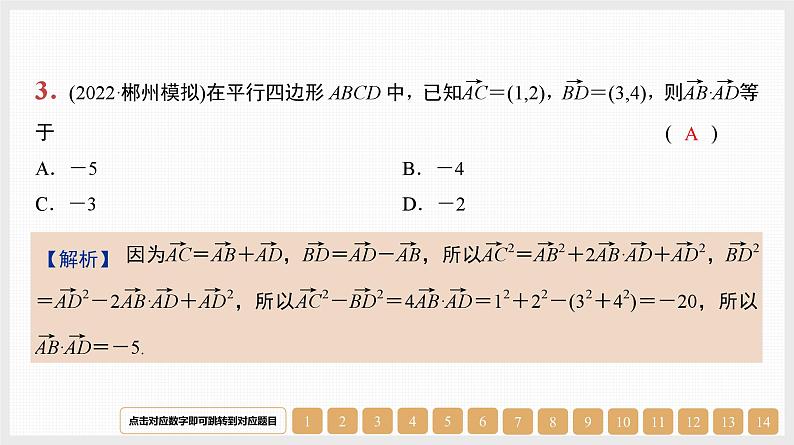 3. (2022·郴州模拟)在平行四边形 $ABCD$ 中，已知$\overrightarrow{AC}=(1,2)$，$\overrightarrow{BD}=(3,4)$，则$\overrightarrow{AB}\cdot\overrightarrow{AD}$等于 ( A )

A. $-5$

B. $-4$

C. $-3$

D. $-2$

【解析】 因为$\overrightarrow{AC}=\overrightarrow{AB}+\overrightarrow{AD}$，$\overrightarrow{BD}=\overrightarrow{AD}-\overrightarrow{AB}$，所以$\overrightarrow{AC}^2=\overrightarrow{AB}^2+2\overrightarrow{AB}\cdot\overrightarrow{AD}+\overrightarrow{AD}^2$，$\overrightarrow{BD}^2=\overrightarrow{AD}^2-2\overrightarrow{AB}\cdot\overrightarrow{AD}+\overrightarrow{AD}^2$，所以$\overrightarrow{AC}^2-\overrightarrow{BD}^2=4\overrightarrow{AB}\cdot\overrightarrow{AD}=1^2+2^2-(3^2+4^2)=-20$，所以$\overrightarrow{AB}\cdot\overrightarrow{AD}=-5$.

点击对应数字即可跳转到对应题目 1 2 3 4 5 6 7 8 9 10 11 12 13 14